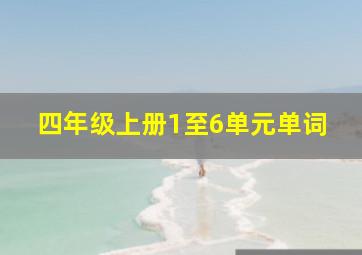 四年级上册1至6单元单词